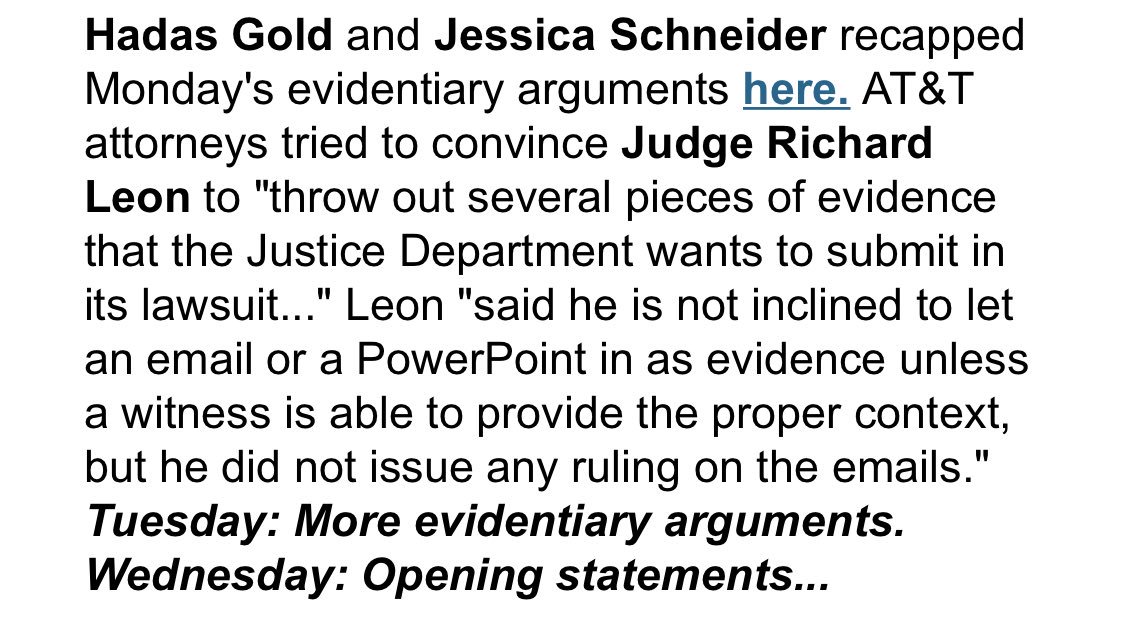 Hadas Gold and Jessica Schneider recapped Monday's evidentiary arguments here. AT&T attorneys tried to convince Judge Richard Leon to "throw out several pieces of evidence that the Justice Department wants to submit in its lawsuit..." Leon "said he is not inclined to let an email or a PowerPoint in as evidence unless a witness is able to provide the proper context, but he did not issue any ruling on the emails." Tuesday: More evidentiary arguments. Wednesday: Opening statements...